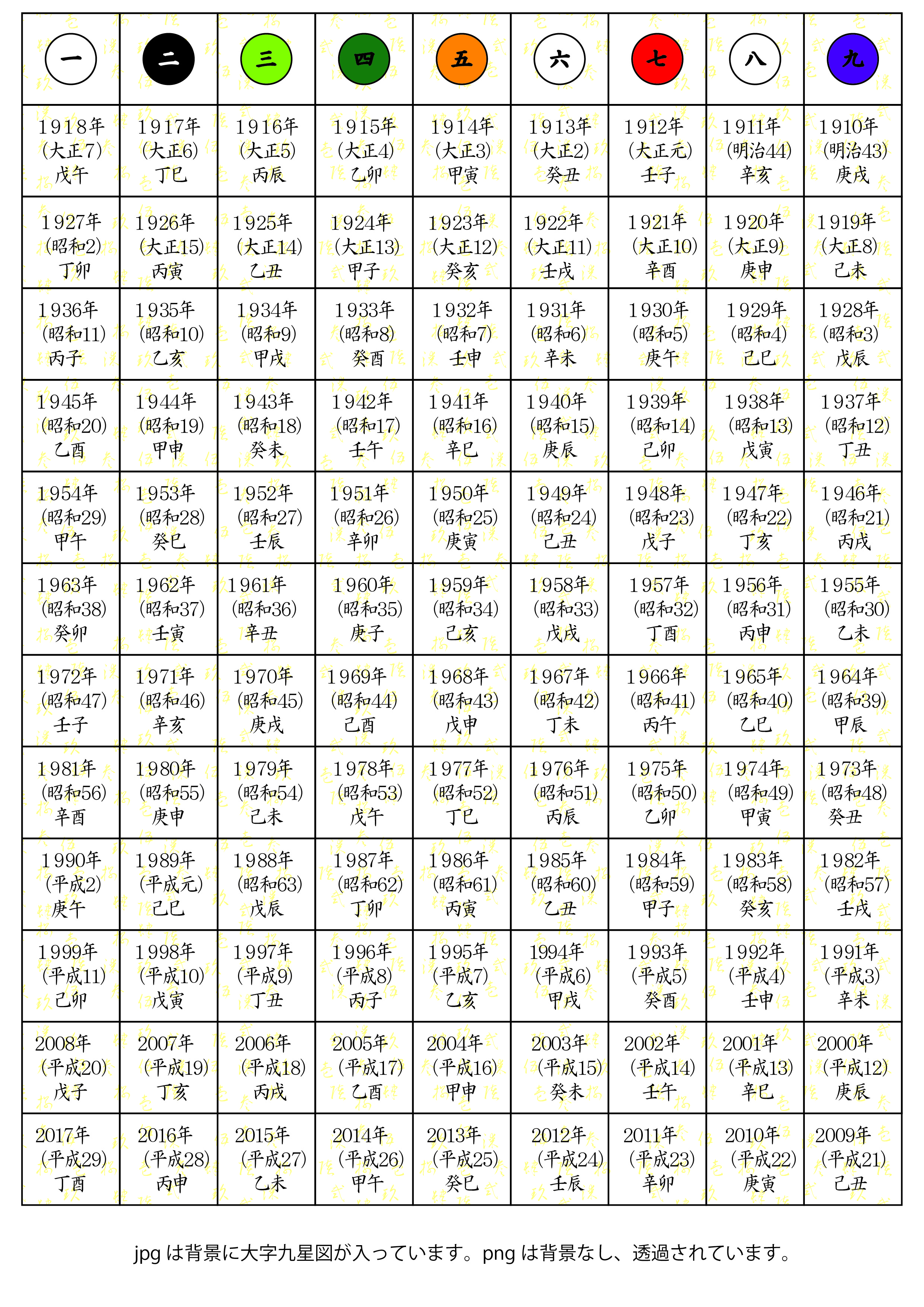 | 一 | 二 | 三 | 四 | 五 | 六 | 七 | 八 | 九 |
|---|---|---|---|---|---|---|---|---|
| 1918年 (大正7) 戊午 | 1917年 (大正6) 丁巳 | 1916年 (大正5) 丙辰 | 1915年 (大正4) 乙卯 | 1914年 (大正3) 甲寅 | 1913年 (大正2) 癸丑 | 1912年 (大正元) 壬子 | 1911年 (明治44) 辛亥 | 1910年 (明治43) 庚戌 |
| 1927年 (昭和2) 丁卯 | 1926年 (大正15) 丙寅 | 1925年 (大正14) 乙丑 | 1924年 (大正13) 甲子 | 1923年 (大正12) 癸亥 | 1922年 (大正11) 壬戌 | 1921年 (大正10) 辛酉 | 1920年 (大正9) 庚申 | 1919年 (大正8) 己未 |
| 1936年 (昭和11) 丙子 | 1935年 (昭和10) 乙亥 | 1934年 (昭和9) 甲戌 | 1933年 (昭和8) 癸酉 | 1932年 (昭和7) 壬申 | 1931年 (昭和6) 辛未 | 1930年 (昭和5) 庚午 | 1929年 (昭和4) 己巳 | 1928年 (昭和3) 戊辰 |
| 1945年 (昭和20) 乙酉 | 1944年 (昭和19) 甲申 | 1943年 (昭和18) 癸未 | 1942年 (昭和17) 壬午 | 1941年 (昭和16) 辛巳 | 1940年 (昭和15) 庚辰 | 1939年 (昭和14) 己卯 | 1938年 (昭和13) 戊寅 | 1937年 (昭和12) 丁丑 |
| 1954年 (昭和29) 甲午 | 1953年 (昭和28) 癸巳 | 1952年 (昭和27) 壬辰 | 1951年 (昭和26) 辛卯 | 1950年 (昭和25) 庚寅 | 1949年 (昭和24) 己丑 | 1948年 (昭和23) 戊子 | 1947年 (昭和22) 丁亥 | 1946年 (昭和21) 丙戌 |
| 1963年 (昭和38) 癸卯 | 1962年 (昭和37) 壬寅 | 1961年 (昭和36) 辛丑 | 1960年 (昭和35) 庚子 | 1959年 (昭和34) 己亥 | 1958年 (昭和33) 戊戌 | 1957年 (昭和32) 丁酉 | 1956年 (昭和31) 丙申 | 1955年 (昭和30) 乙未 |
| 1972年 (昭和47) 壬子 | 1971年 (昭和46) 辛亥 | 1970年 (昭和45) 庚戌 | 1969年 (昭和44) 己酉 | 1968年 (昭和43) 戊申 | 1967年 (昭和42) 丁未 | 1966年 (昭和41) 丙午 | 1965年 (昭和40) 乙巳 | 1964年 (昭和39) 甲辰 |
| 1981年 (昭和56) 辛酉 | 1980年 (昭和55) 庚申 | 1979年 (昭和54) 己未 | 1978年 (昭和53) 戊午 | 1977年 (昭和52) 丁巳 | 1976年 (昭和51) 丙辰 | 1975年 (昭和50) 乙卯 | 1974年 (昭和49) 甲寅 | 1973年 (昭和48) 癸丑 |
| 1990年 (平成2) 庚午 | 1989年 (平成元) 己巳 | 1988年 (昭和63) 戊辰 | 1987年 (昭和62) 丁卯 | 1986年 (昭和61) 丙寅 | 1985年 (昭和60) 乙丑 | 1984年 (昭和59) 甲子 | 1983年 (昭和58) 癸亥 | 1982年 (昭和57) 壬戌 |
| 1999年 (平成11) 己卯 | 1998年 (平成10) 戊寅 | 1997年 (平成9) 丁丑 | 1996年 (平成8) 丙子 | 1995年 (平成7) 乙亥 | 1994年 (平成6) 甲戌 | 1993年 (平成5) 癸酉 | 1992年 (平成4) 壬申 | 1991年 (平成3) 辛未 |
| 2008年 (平成20) 戊子 | 2007年 (平成19) 丁亥 | 2006年 (平成18) 丙戌 | 2005年 (平成17) 乙酉 | 2004年 (平成16) 甲申 | 2003年 (平成15) 癸未 | 2002年 (平成14) 壬午 | 2001年 (平成13) 辛巳 | 2000年 (平成12) 庚辰 |
| 2017年 (平成29) 丁酉 | 2016年 (平成28) 丙申 | 2015年 (平成27) 乙未 | 2014年 (平成26) 甲午 | 2013年 (平成25) 癸巳 | 2012年 (平成24) 壬辰 | 2011年 (平成23) 辛卯 | 2010年 (平成22) 庚寅 | 2009年 (平成21) 己丑 |

jpg は背景に大字九星図が入っています。png は背景なし、透過されています。